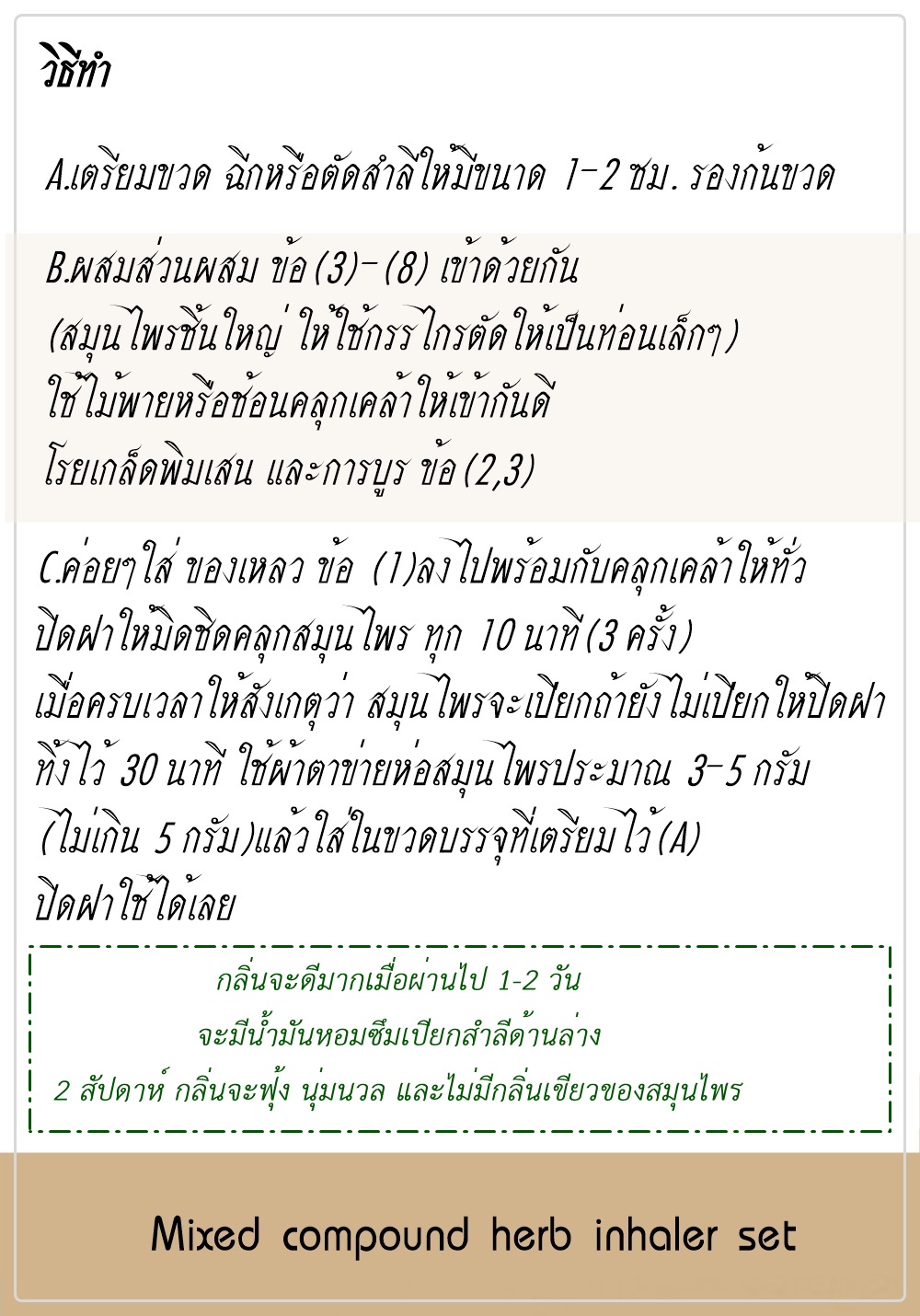 วิธีทำ

A.เตรียมขวด ฉีกหรือตัดสำลีให้มีขนาด 1-2 ซม. รองก้นขวด

B.ผสมส่วนผสม ข้อ (3)-(8) เข้าด้วยกัน
(สมุนไพรชิ้นใหญ่ ให้ใช้กรรไกรตัดให้เป็นท่อนเล็กๆ)
ใช้ไม้พายหรือช้อนคลุกเคล้าให้เข้ากันดี
โรยเกล็ดพิมเสน และการบูร ข้อ (2,3)

C.ค่อยๆใส่ ของเหลว ข้อ (1)ลงไปพร้อมกับคลุกเคล้าให้ทั่ว
ปิดฝาให้มิดชิดคลุกสมุนไพร ทุก 10 นาที (3 ครั้ง)
เมื่อครบเวลาให้สังเกตุว่า สมุนไพรจะเปียกถ้ายังไม่เปียกให้ปิดฝา
ทิ้งไว้ 30 นาที ใช้ผ้าตาข่ายห่อสมุนไพรประมาณ 3-5 กรัม
(ไม่เกิน 5 กรัม)แล้วใส่ในขวดบรรจุที่เตรียมไว้ (A)
ปิดฝาใช้ได้เลย

กลิ่นจะดีมากเมื่อผ่านไป 1-2 วัน
จะมีน้ำมันหอมซึมเปียกสำลีด้านล่าง
2 สัปดาห์ กลิ่นจะฟุ้ง นุ่มนวล และไม่มีกลิ่นเขียวของสมุนไพร

Mixed compound herb inhaler set